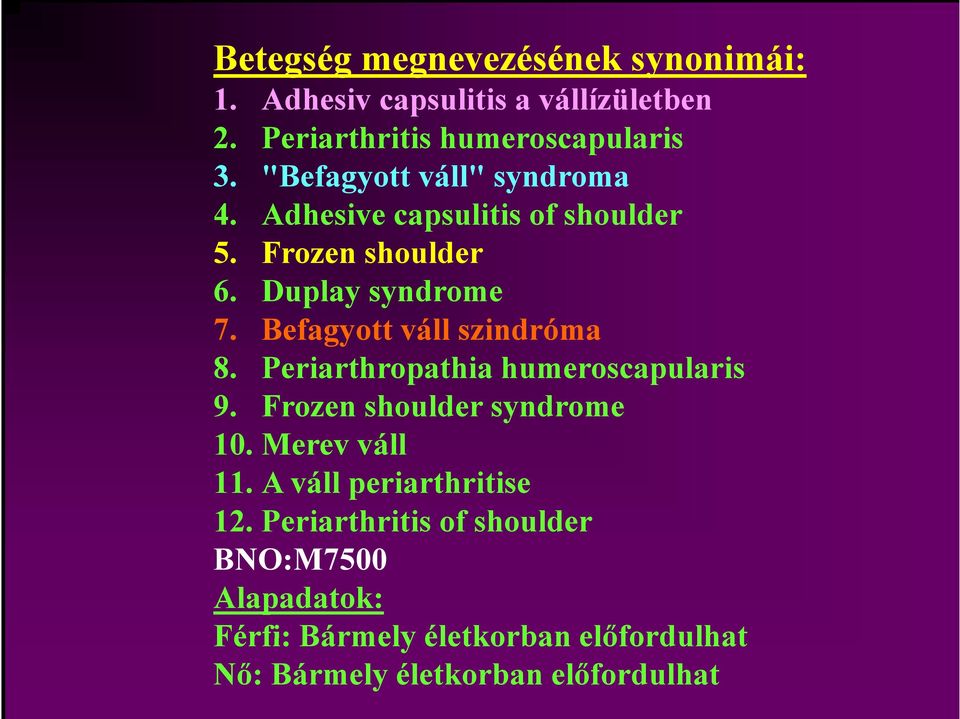 Betegség megnevezésének synonimái:

1. Adhesiv capsulitis a vállízületben
2. Periarthritis humeroscapularis
3. "Befagyott váll" syndroma
4. Adhesive capsulitis of shoulder
5. Frozen shoulder
6. Duplay syndrome
7. Befagyott váll szindróma
8. Periarthropathia humeroscapularis
9. Frozen shoulder syndrome
10. Merev váll
11. A váll periarthritise
12. Periarthritis of shoulder

BNO:M7500

Alapadatok:

Férfi: Bármely életkorban előfordulhat

Nő: Bármely életkorban előfordulhat